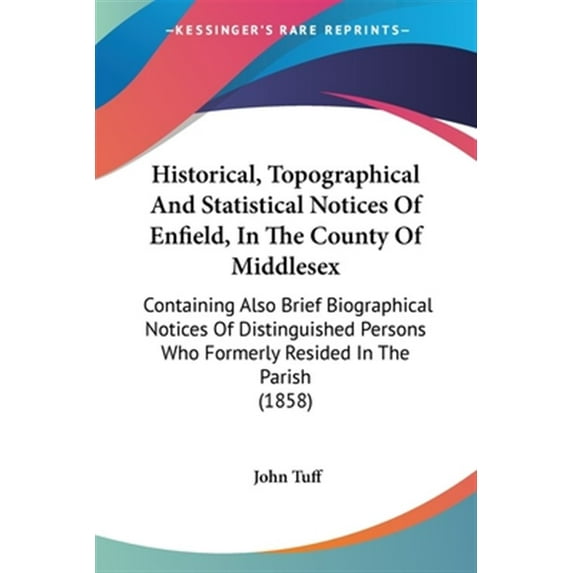 —KESSINGER'S RARE REPRINTS—

Historical, Topographical And Statistical Notices Of Enfield, In The County Of Middlesex

Containing Also Brief Biographical Notices Of Distinguished Persons Who Formerly Resided In The Parish
(1858)

John Tuff